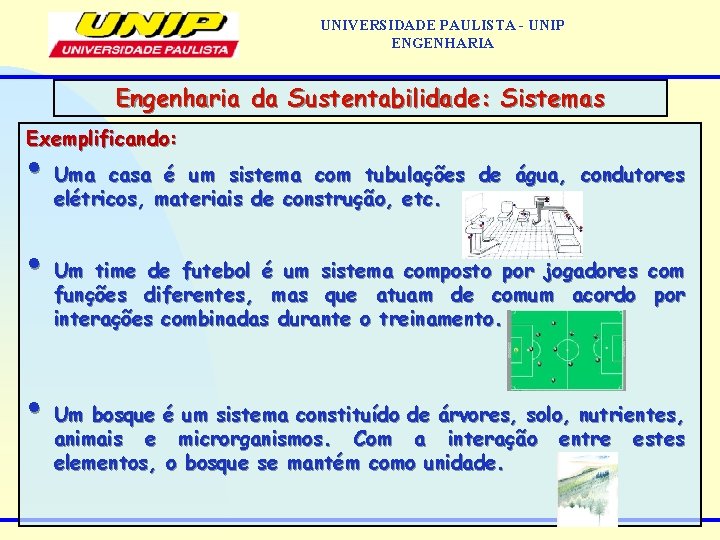 UNIP
UNIVERSIDADE PAULISTA

UNIVERSIDADE PAULISTA - UNIP
ENGENHARIA

Engenharia da Sustentabilidade: Sistemas

Exemplificando:

• Uma casa é um sistema com tubulações de água, condutores elétricos, materiais de construção, etc.

• Um time de futebol é um sistema composto por jogadores com funções diferentes, mas que atuam de comum acordo por interações combinadas durante o treinamento.

• Um bosque é um sistema constituído de árvores, solo, nutrientes, animais e microrganismos. Com a interação entre estes elementos, o bosque se mantém como unidade.